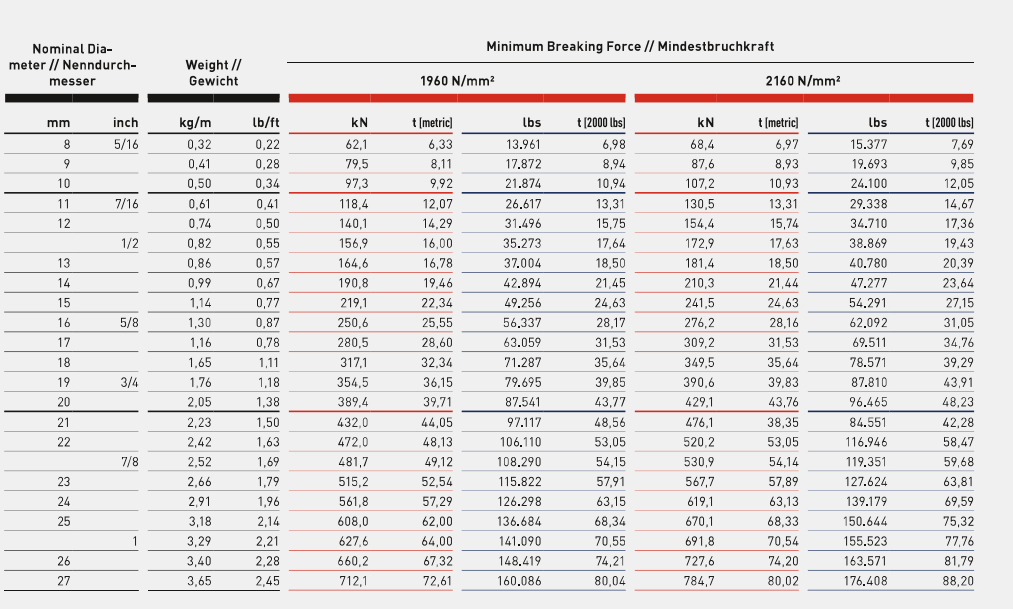 | Nominal Diameter // Nenndurchmesser | | Weight // Gewicht | | Minimum Breaking Force // Mindestbruchkraft | | | | | | | |
|---|---|---|---|---|---|---|---|---|---|---|---|
| | | | | 1960 N/mm² | | | | 2160 N/mm² | | | |
| mm | inch | kg/m | lb/ft | kN | t (metric) | lbs | t (2000 lbs) | kN | t (metric) | lbs | t (2000 lbs) |
| 8 | 5/16 | 0,32 | 0,22 | 62,1 | 6,33 | 13.961 | 6,98 | 68,4 | 6,97 | 15.377 | 7,69 |
| 9 | | 0,41 | 0,28 | 79,5 | 8,11 | 17.872 | 8,94 | 87,6 | 8,93 | 19.693 | 9,85 |
| 10 | | 0,50 | 0,34 | 97,3 | 9,92 | 21.874 | 10,94 | 107,2 | 10,93 | 24.100 | 12,05 |
| 11 | 7/16 | 0,61 | 0,41 | 118,4 | 12,07 | 26.617 | 13,31 | 130,5 | 13,31 | 29.338 | 14,67 |
| 12 | | 0,74 | 0,50 | 140,1 | 14,29 | 31.496 | 15,75 | 154,4 | 15,74 | 34.710 | 17,36 |
| | 1/2 | 0,82 | 0,55 | 156,9 | 16,00 | 35.273 | 17,64 | 172,9 | 17,63 | 38.869 | 19,43 |
| 13 | | 0,86 | 0,57 | 164,6 | 16,78 | 37.004 | 18,50 | 181,4 | 18,50 | 40.780 | 20,39 |
| 14 | | 0,99 | 0,67 | 190,8 | 19,46 | 42.894 | 21,45 | 210,3 | 21,44 | 47.277 | 23,64 |
| 15 | | 1,14 | 0,77 | 219,1 | 22,34 | 49.256 | 24,63 | 241,5 | 24,63 | 54.291 | 27,15 |
| 16 | 5/8 | 1,30 | 0,87 | 250,6 | 25,55 | 56.337 | 28,17 | 276,2 | 28,16 | 62.092 | 31,05 |
| 17 | | 1,16 | 0,78 | 280,5 | 28,60 | 63.059 | 31,53 | 309,2 | 31,53 | 69.511 | 34,76 |
| 18 | | 1,65 | 1,11 | 317,1 | 32,34 | 71.287 | 35,64 | 349,5 | 35,64 | 78.571 | 39,29 |
| 19 | 3/4 | 1,76 | 1,18 | 354,5 | 36,15 | 79.695 | 39,85 | 390,6 | 39,83 | 87.810 | 43,91 |
| 20 | | 2,05 | 1,38 | 389,4 | 39,71 | 87.541 | 43,77 | 429,1 | 43,76 | 96.465 | 48,23 |
| 21 | | 2,23 | 1,50 | 432,0 | 44,05 | 97.117 | 48,56 | 476,1 | 38,35 | 84.551 | 42,28 |
| 22 | | 2,42 | 1,63 | 472,0 | 48,13 | 106.110 | 53,05 | 520,2 | 53,05 | 116.946 | 58,47 |
| | 7/8 | 2,52 | 1,69 | 481,7 | 49,12 | 108.290 | 54,15 | 530,9 | 54,14 | 119.351 | 59,68 |
| 23 | | 2,66 | 1,79 | 515,2 | 52,54 | 115.822 | 57,91 | 567,7 | 57,89 | 127.624 | 63,81 |
| 24 | | 2,91 | 1,96 | 561,8 | 57,29 | 126.298 | 63,15 | 619,1 | 63,13 | 139.179 | 69,59 |
| 25 | | 3,18 | 2,14 | 608,0 | 62,00 | 136.684 | 68,34 | 670,1 | 68,33 | 150.644 | 75,32 |
| | 1 | 3,29 | 2,21 | 627,6 | 64,00 | 141.090 | 70,55 | 691,8 | 70,54 | 155.523 | 77,76 |
| 26 | | 3,40 | 2,28 | 660,2 | 67,32 | 148.419 | 74,21 | 727,6 | 74,20 | 163.571 | 81,79 |
| 27 | | 3,65 | 2,45 | 712,1 | 72,61 | 160.086 | 80,04 | 784,7 | 80,02 | 176.408 | 88,20 |